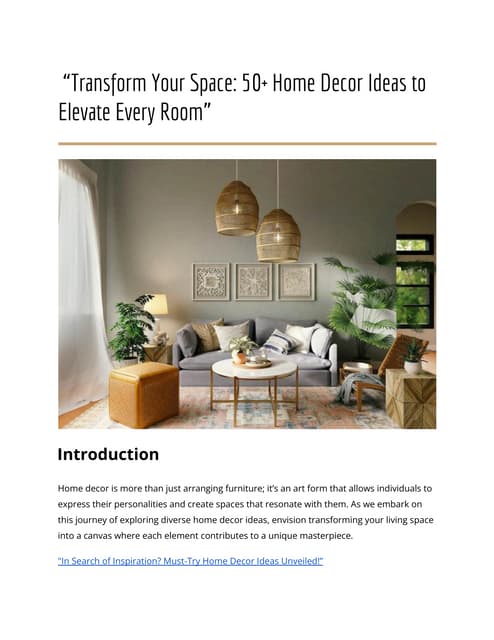 “Transform Your Space: 50+ Home Decor Ideas to Elevate Every Room”

Introduction

Home decor is more than just arranging furniture; it's an art form that allows individuals to express their personalities and create spaces that resonate with them. As we embark on this journey of exploring diverse home decor ideas, envision transforming your living space into a canvas where each element contributes to a unique masterpiece.

"In Search of Inspiration? Must-Try Home Decor Ideas Unveiled!"